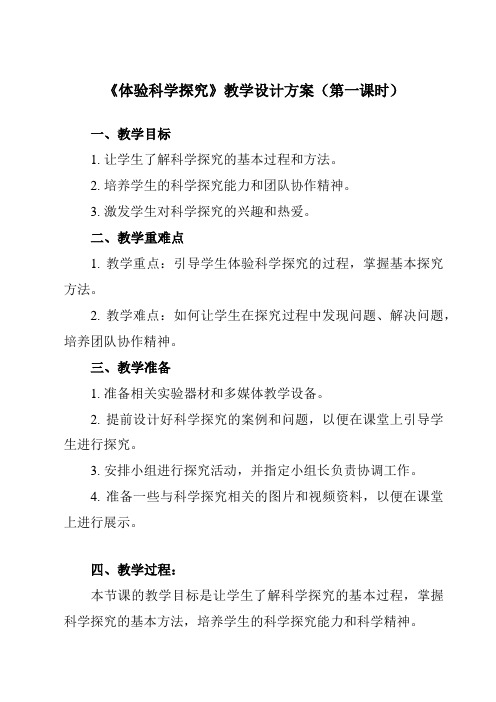 《体验科学探究》教学设计方案（第一课时）

一、教学目标

1. 让学生了解科学探究的基本过程和方法。

2. 培养学生的科学探究能力和团队协作精神。

3. 激发学生对科学探究的兴趣和热爱。

二、教学重难点

1. 教学重点：引导学生体验科学探究的过程，掌握基本探究方法。

2. 教学难点：如何让学生在探究过程中发现问题、解决问题，培养团队协作精神。

三、教学准备

1. 准备相关实验器材和多媒体教学设备。

2. 提前设计好科学探究的案例和问题，以便在课堂上引导学生进行探究。

3. 安排小组进行探究活动，并指定小组长负责协调工作。

4. 准备一些与科学探究相关的图片和视频资料，以便在课堂上进行展示。

四、教学过程：

本节课的教学目标是让学生了解科学探究的基本过程，掌握科学探究的基本方法，培养学生的科学探究能力和科学精神。